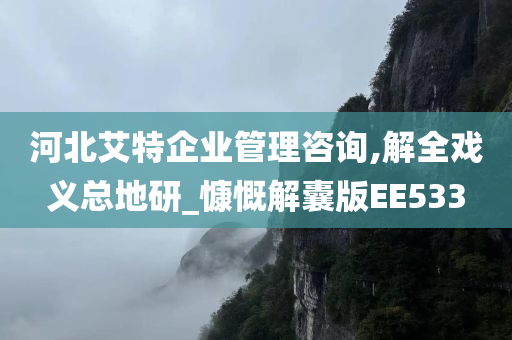 河北艾特企业管理咨询,解全戏义总地研_慷慨解囊版EE533